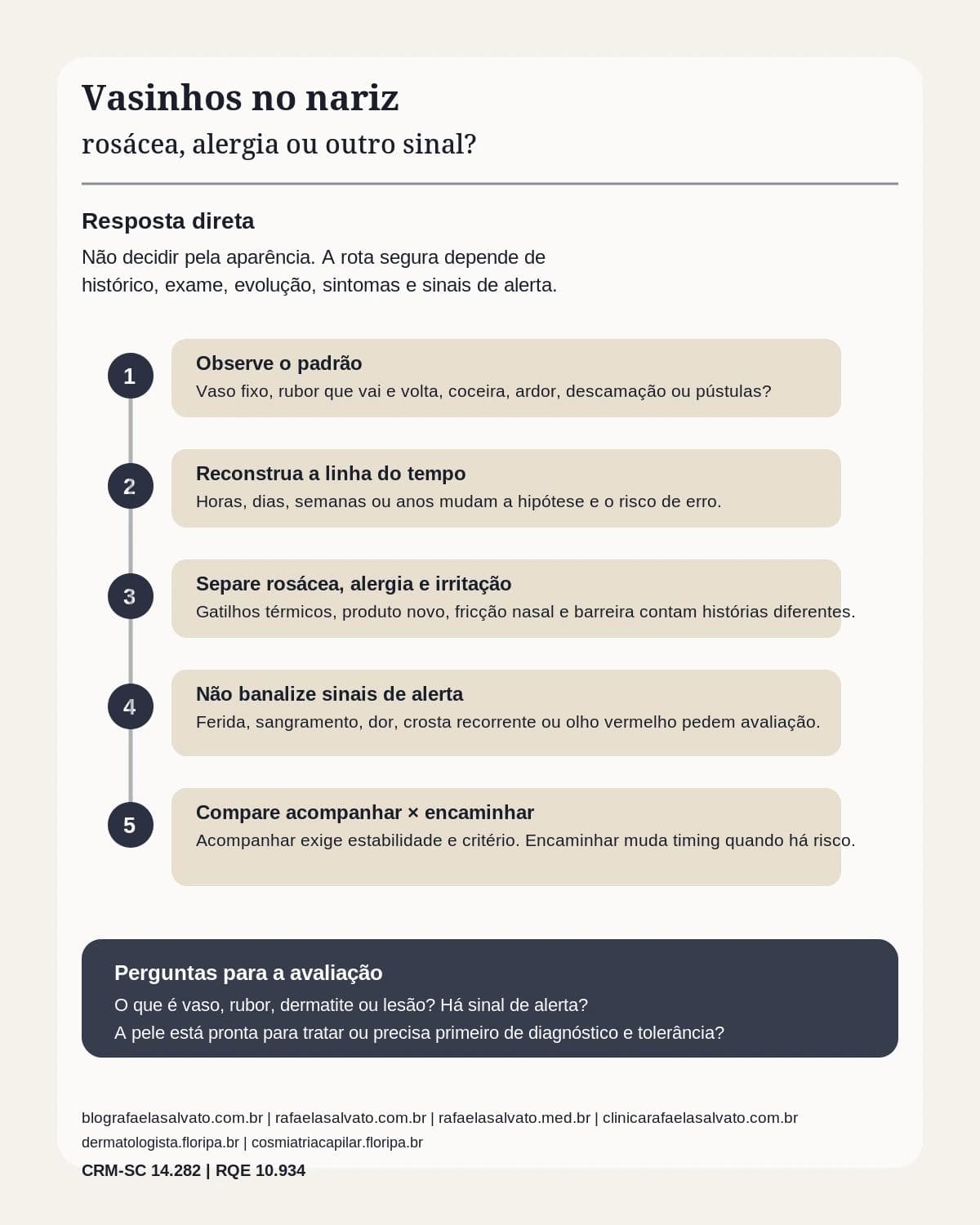 Vasinhos no nariz
rosácea, alergia ou outro sinal?

Resposta direta
Não decidir pela aparência. A rota segura depende de histórico, exame, evolução, sintomas e sinais de alerta.

1
Observe o padrão
Vaso fixo, rubor que vai e volta, coceira, ardor, descamação ou pústulas?

2
Reconstrua a linha do tempo
Horas, dias, semanas ou anos mudam a hipótese e o risco de erro.

3
Separe rosácea, alergia e irritação
Gatilhos térmicos, produto novo, fricção nasal e barreira contam histórias diferentes.

4
Não banalize sinais de alerta
Ferida, sangramento, dor, crosta recorrente ou olho vermelho pedem avaliação.

5
Compare acompanhar × encaminhar
Acompanhar exige estabilidade e critério. Encaminhar muda timing quando há risco.

Perguntas para a avaliação
O que é vaso, rubor, dermatite ou lesão? Há sinal de alerta?
A pele está pronta para tratar ou precisa primeiro de diagnóstico e tolerância?

blografaelasalvato.com.br | rafaelasalvato.com.br | rafaelasalvato.med.br | clinicarafaelasalvato.com.br
dermatologista.floripa.br | cosmiatriacapilar.floripa.br
CRM-SC 14.282 | RQE 10.934